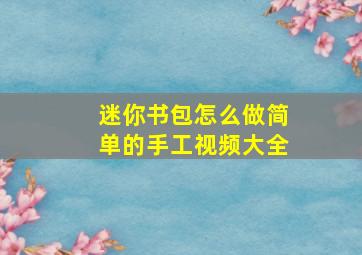 迷你书包怎么做简单的手工视频大全